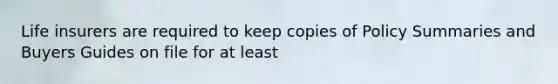 Life insurers are required to keep copies of Policy Summaries and Buyers Guides on file for at least